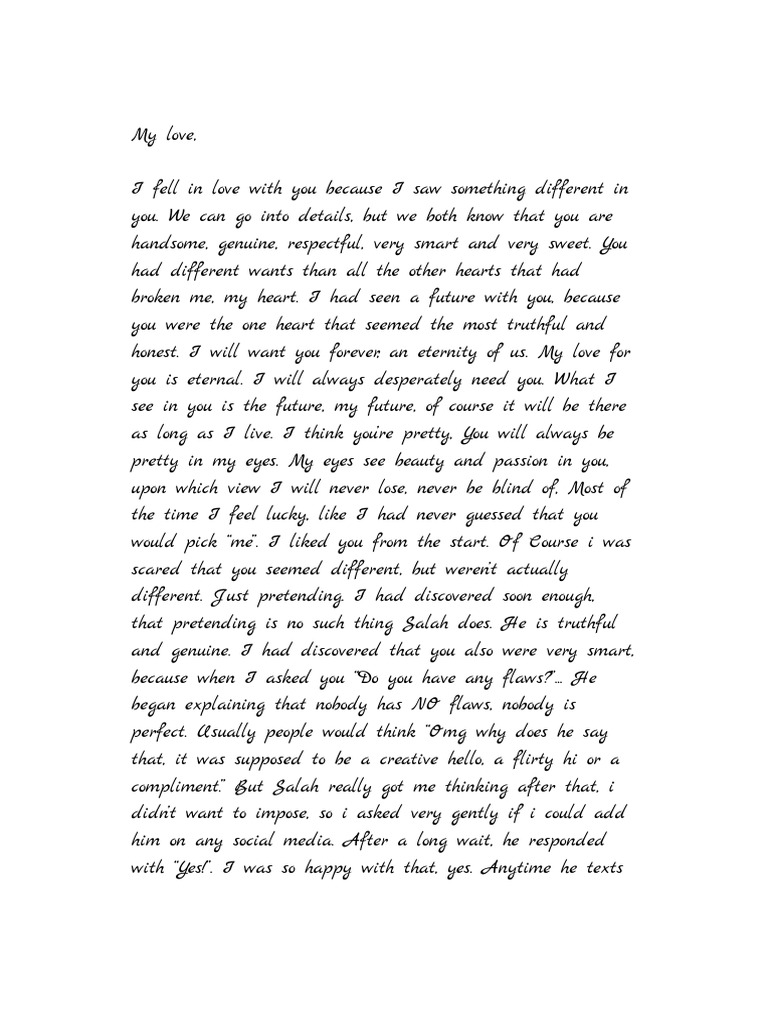 My love,

I fell in love with you because I saw something different in you. We can go into details, but we both know that you are handsome, genuine, respectful, very smart and very sweet. You had different wants than all the other hearts that had broken me, my heart. I had seen a future with you, because you were the one heart that seemed the most truthful and honest. I will want you forever, an eternity of us. My love for you is eternal. I will always desperately need you. What I see in you is the future, my future, of course it will be there as long as I live. I think you're pretty. You will always be pretty in my eyes. My eyes see beauty and passion in you, upon which view I will never lose, never be blind of. Most of the time I feel lucky, like I had never guessed that you would pick "me". I liked you from the start. Of Course i was scared that you seemed different, but weren't actually different. Just pretending. I had discovered soon enough, that pretending is no such thing Salah does. He is truthful and genuine. I had discovered that you also were very smart, because when I asked you "Do you have any flaws?"... He began explaining that nobody has NO flaws, nobody is perfect. Usually people would think "Omg why does he say that, it was supposed to be a creative hello, a flirty hi or a compliment." But Salah really got me thinking after that, i didn't want to impose, so i asked very gently if i could add him on any social media. After a long wait, he responded with "Yes!". I was so happy with that, yes. Anytime he texts